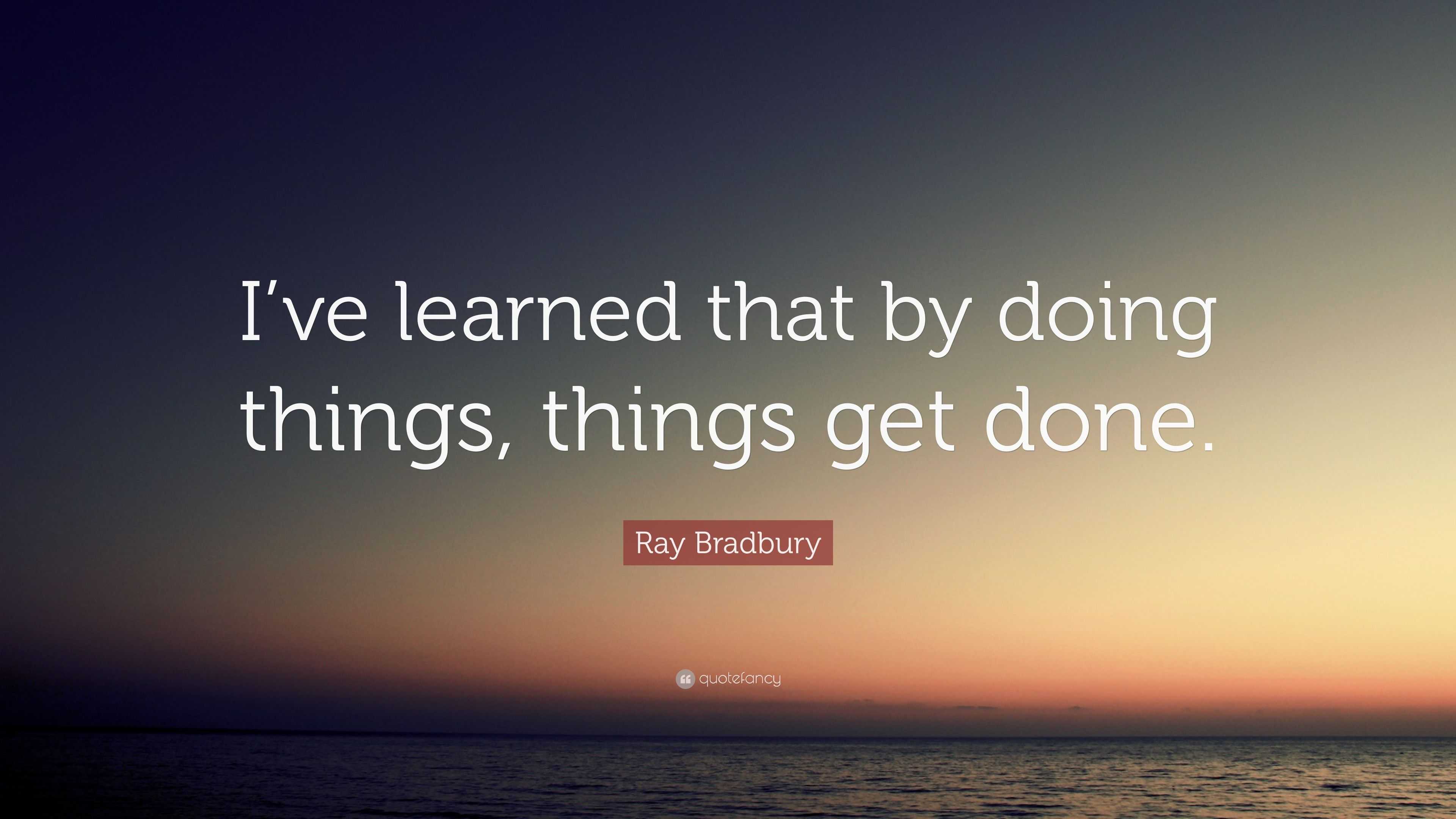 I’ve learned that by doing things, things get done.

Ray Bradbury

quotefancy